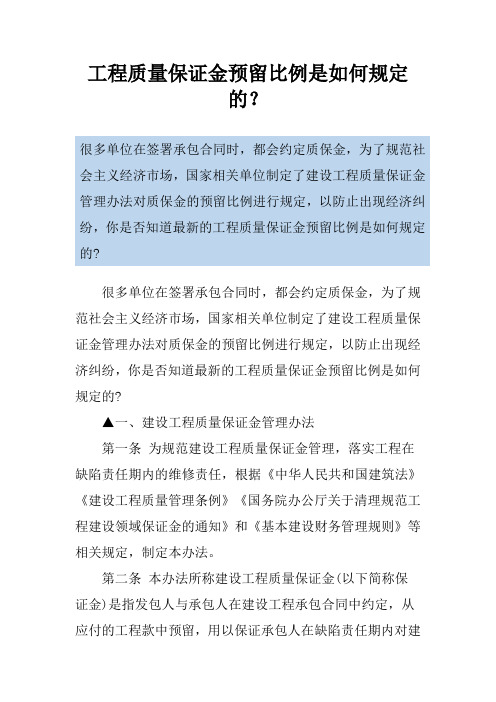 工程质量保证金预留比例是如何规定的？

很多单位在签署承包合同时，都会约定质保金，为了规范社会主义经济市场，国家相关单位制定了建设工程质量保证金管理办法对质保金的预留比例进行规定，以防止出现经济纠纷，你是否知道最新的工程质量保证金预留比例是如何规定的?

很多单位在签署承包合同时，都会约定质保金，为了规范社会主义经济市场，国家相关单位制定了建设工程质量保证金管理办法对质保金的预留比例进行规定，以防止出现经济纠纷，你是否知道最新的工程质量保证金预留比例是如何规定的?

▲一、建设工程质量保证金管理办法

第一条 为规范建设工程质量保证金管理，落实工程在缺陷责任期内的维修责任，根据《中华人民共和国建筑法》《建设工程质量管理条例》《国务院办公厅关于清理规范工程建设领域保证金的通知》和《基本建设财务管理规则》等相关规定，制定本办法。

第二条 本办法所称建设工程质量保证金(以下简称保证金)是指发包人与承包人在建设工程承包合同中约定，从应付的工程款中预留，用以保证承包人在缺陷责任期内对建